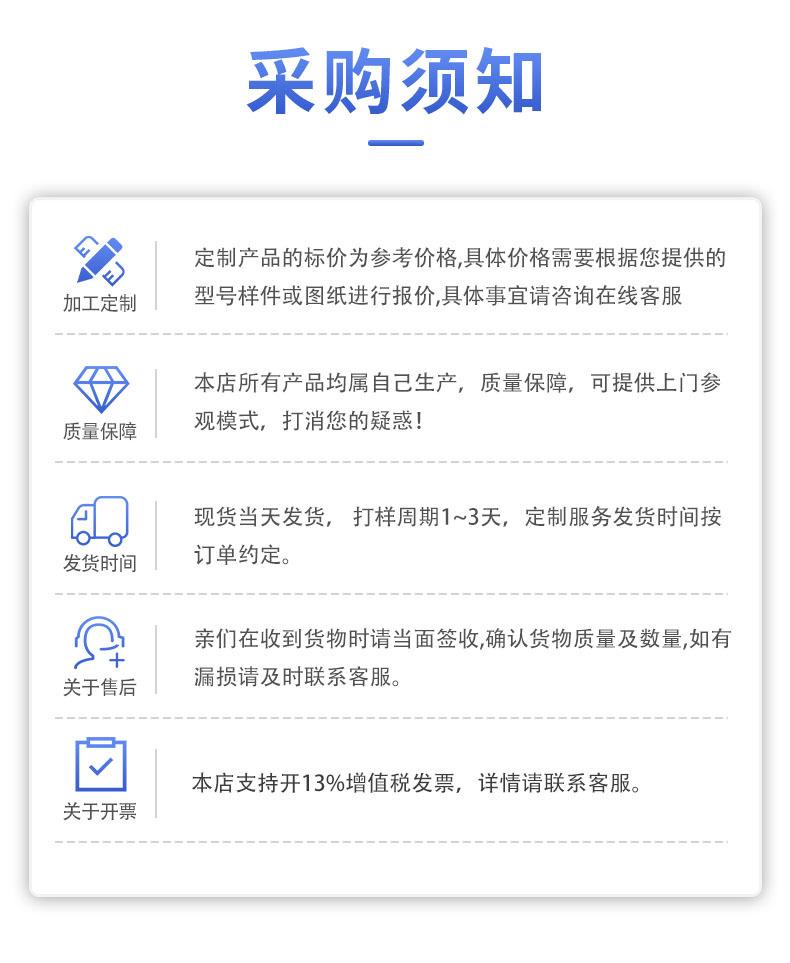 采购须知

加工定制

定制产品的标价为参考价格,具体价格需要根据您提供的型号样件或图纸进行报价,具体事宜请咨询在线客服

质量保障

本店所有产品均属自己生产，质量保障，可提供上门参观模式，打消您的疑惑!

发货时间

现货当天发货，打样周期1~3天，定制服务发货时间按订单约定。

关于售后

亲们在收到货物时请当面签收,确认货物质量及数量,如有漏损请及时联系客服。

关于开票

本店支持开13%增值税发票，详情请联系客服。